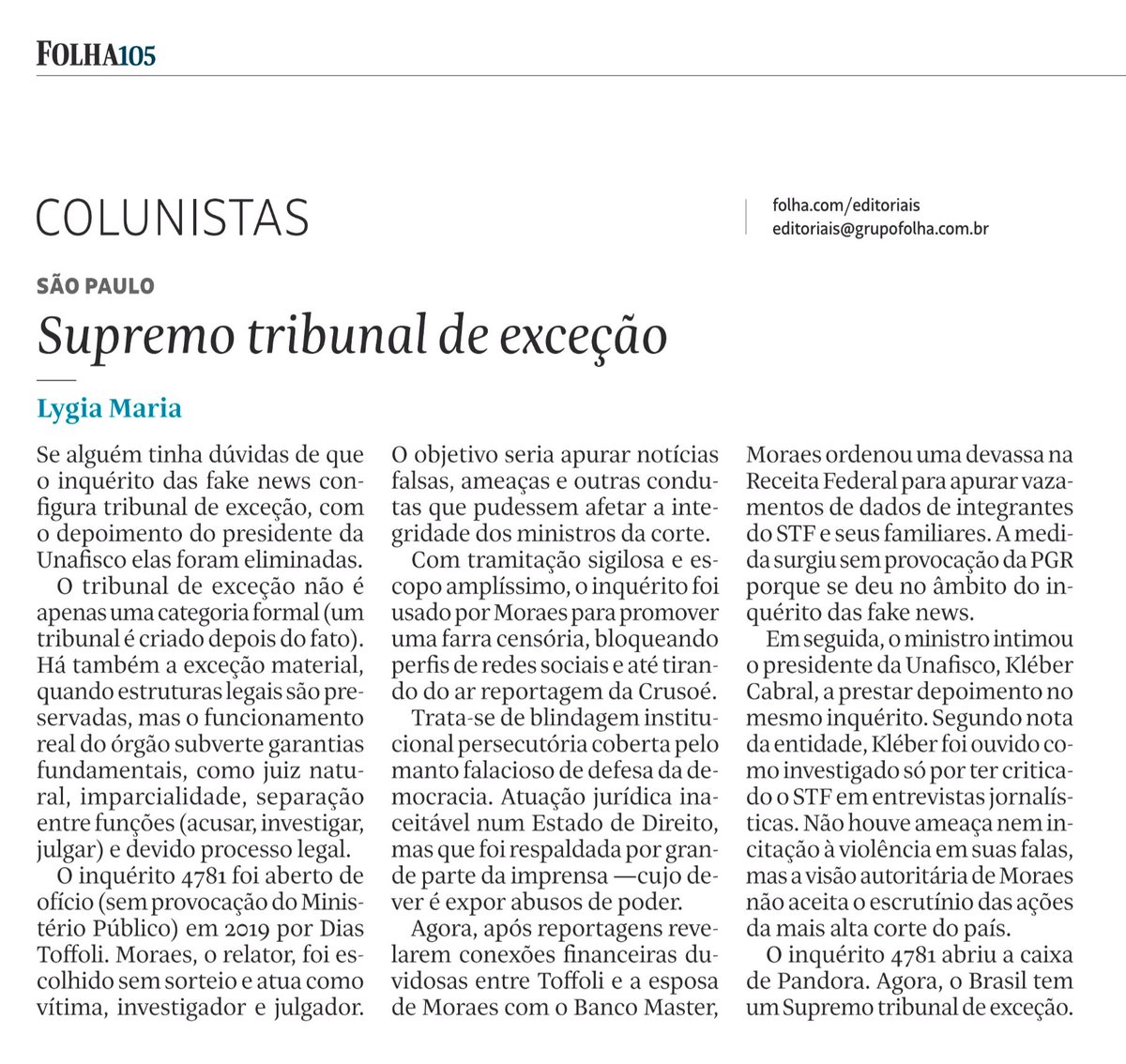 FOLHA105

COLUNISTAS

folha.com/editoriais
editoriais@grupofolha.com.br

SÃO PAULO

Supremo tribunal de exceção

Lygia Maria

Se alguém tinha dúvidas de que o inquérito das fake news configura tribunal de exceção, com o depoimento do presidente da Unafisco elas foram eliminadas.

O tribunal de exceção não é apenas uma categoria formal (um tribunal é criado depois do fato). Há também a exceção material, quando estruturas legais são preservadas, mas o funcionamento real do órgão subverte garantias fundamentais, como juiz natural, imparcialidade, separação entre funções (acusar, investigar, julgar) e devido processo legal.

O inquérito 4781 foi aberto de ofício (sem provocação do Ministério Público) em 2019 por Dias Toffoli. Moraes, o relator, foi escolhido sem sorteio e atua como vítima, investigador e julgador. O objetivo seria apurar notícias falsas, ameaças e outras condutas que pudessem afetar a integridade dos ministros da corte.

Com tramitação sigilosa e escopo amplíssimo, o inquérito foi usado por Moraes para promover uma farra censória, bloqueando perfis de redes sociais e até tirando do ar reportagem da Crusoé.

Trata-se de blindagem institucional persecutória coberta pelo manto falacioso de defesa da democracia. Atuação jurídica inaceitável num Estado de Direito, mas que foi respaldada por grande parte da imprensa —cujo dever é expor abusos de poder.

Agora, após reportagens revelarem conexões financeiras duvidosas entre Toffoli e a esposa de Moraes com o Banco Master, Moraes ordenou uma devassa na Receita Federal para apurar vazamentos de dados de integrantes do STF e seus familiares. A medida surgiu sem provocação da PGR porque se deu no âmbito do inquérito das fake news.

Em seguida, o ministro intimou o presidente da Unafisco, Kléber Cabral, a prestar depoimento no mesmo inquérito. Segundo nota da entidade, Kléber foi ouvido como investigado só por ter criticado o STF em entrevistas jornalísticas. Não houve ameaça nem incitação à violência em suas falas, mas a visão autoritária de Moraes não aceita o escrutínio das ações da mais alta corte do país.

O inquérito 4781 abriu a caixa de Pandora. Agora, o Brasil tem um Supremo tribunal de exceção.